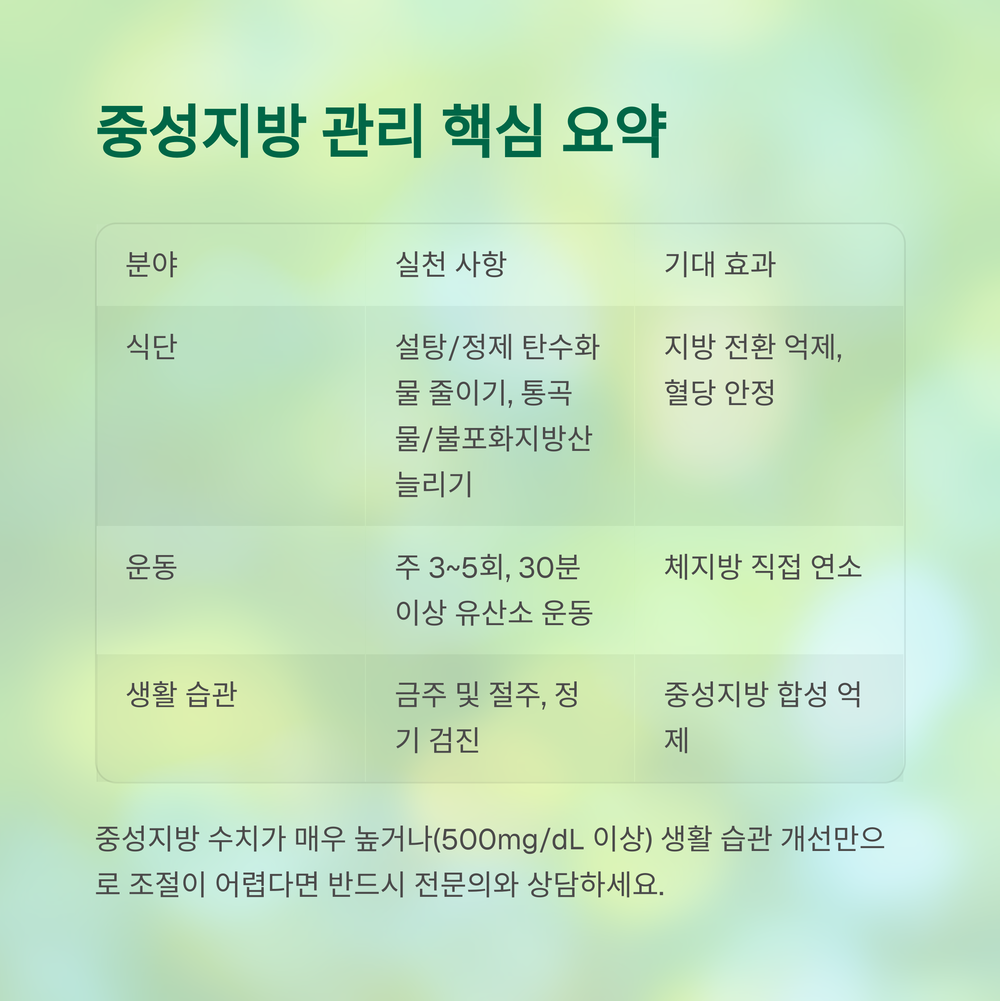 중성지방 관리 핵심 요약

| 분야 | 실천 사항 | 기대 효과 |
|---|---|---|
| 식단 | 설탕/정제 탄수화물 줄이기, 통곡물/불포화지방산 늘리기 | 지방 전환 억제, 혈당 안정 |
| 운동 | 주 3~5회, 30분 이상 유산소 운동 | 체지방 직접 연소 |
| 생활 습관 | 금주 및 절주, 정기 검진 | 중성지방 합성 억제 |

중성지방 수치가 매우 높거나(500mg/dL 이상) 생활 습관 개선만으로 조절이 어렵다면 반드시 전문의와 상담하세요.